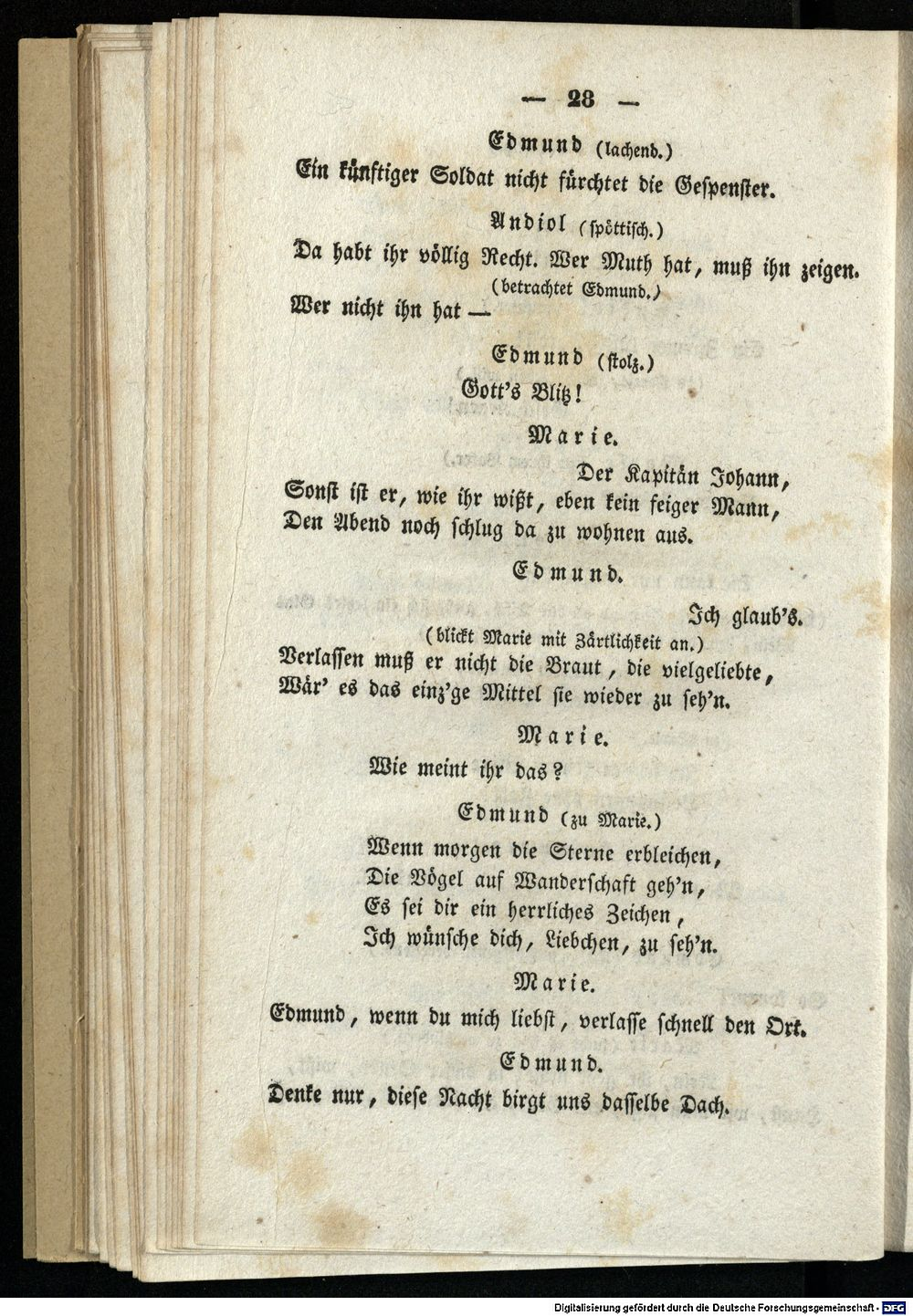 — 28 —

Edmund (lachend.)
Ein künftiger Soldat nicht fürchtet die Gespenster.

Andiol (spöttisch.)
Da habt ihr völlig Recht. Wer Muth hat, muß ihn zeigen.
(betrachtet Edmund.)
Wer nicht ihn hat —

Edmund (stolz.)
Gott's Blitz!

Marie.
Der Kapitän Johann,
Sonst ist er, wie ihr wißt, eben kein feiger Mann,
Den Abend noch schlug da zu wohnen aus.

Edmund.
Ich glaub's.
(blickt Marie mit Zärtlichkeit an.)
Verlassen muß er nicht die Braut, die vielgeliebte,
Wär' es das einz'ge Mittel sie wieder zu seh'n.

Marie.
Wie meint ihr das?

Edmund (zu Marie.)
Wenn morgen die Sterne erbleichen,
Die Vögel auf Wanderschaft geh'n,
Es sei dir ein herrliches Zeichen,
Ich wünsche dich, Liebchen, zu seh'n.

Marie.
Edmund, wenn du mich liebst, verlasse schnell den Ort.

Edmund.
Denke nur, diese Nacht birgt uns dasselbe Dach.

Digitalisierung gefördert durch die Deutsche Forschungsgemeinschaft - DFG